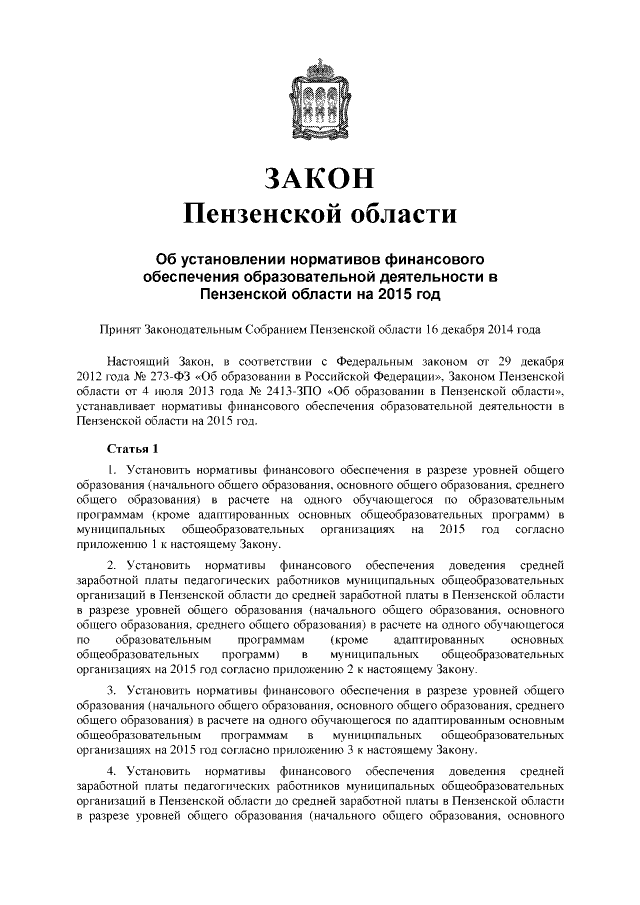 ЗАКОН
Пензенской области

Об установлении нормативов финансового обеспечения образовательной деятельности в Пензенской области на 2015 год

Принят Законодательным Собранием Пензенской области 16 декабря 2014 года

Настоящий Закон, в соответствии с Федеральным законом от 29 декабря 2012 года № 273-ФЗ «Об образовании в Российской Федерации», Законом Пензенской области от 4 июля 2013 года № 2413-ЗПО «Об образовании в Пензенской области», устанавливает нормативы финансового обеспечения образовательной деятельности в Пензенской области на 2015 год.

Статья 1

1. Установить нормативы финансового обеспечения в разрезе уровней общего образования (начального общего образования, основного общего образования, среднего общего образования) в расчете на одного обучающегося по образовательным программам (кроме адаптированных основных общеобразовательных программ) в муниципальных общеобразовательных организациях на 2015 год согласно приложению 1 к настоящему Закону.

2. Установить нормативы финансового обеспечения доведения средней заработной платы педагогических работников муниципальных общеобразовательных организаций в Пензенской области до средней заработной платы в Пензенской области в разрезе уровней общего образования (начального общего образования, основного общего образования, среднего общего образования) в расчете на одного обучающегося по образовательным программам (кроме адаптированных основных общеобразовательных программ) в муниципальных общеобразовательных организациях на 2015 год согласно приложению 2 к настоящему Закону.

3. Установить нормативы финансового обеспечения в разрезе уровней общего образования (начального общего образования, основного общего образования, среднего общего образования) в расчете на одного обучающегося по адаптированным основным общеобразовательным программам в муниципальных общеобразовательных организациях на 2015 год согласно приложению 3 к настоящему Закону.

4. Установить нормативы финансового обеспечения доведения средней заработной платы педагогических работников муниципальных общеобразовательных организаций в Пензенской области до средней заработной платы в Пензенской области в разрезе уровней общего образования (начального общего образования, основного